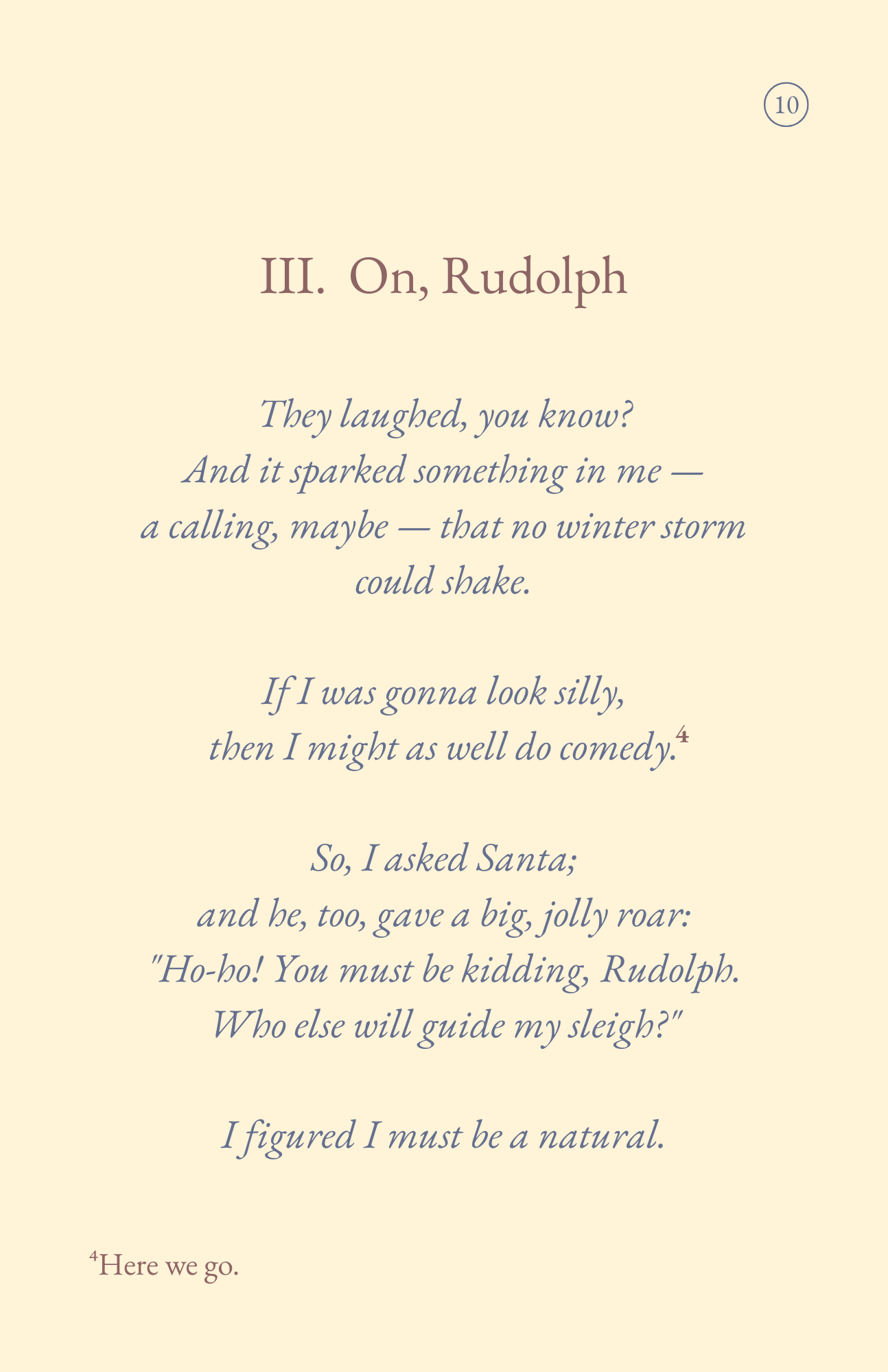 10

III. On, Rudolph

They laughed, you know?
And it sparked something in me —
a calling, maybe — that no winter storm
could shake.

If I was gonna look silly,
then I might as well do comedy.$^4$

So, I asked Santa;
and he, too, gave a big, jolly roar:
"Ho-ho! You must be kidding, Rudolph.
Who else will guide my sleigh?"

I figured I must be a natural.

$^4$Here we go.